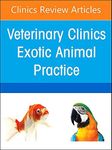 Clinics Review Articles

Veterinary Clinics
Exotic Animal
Practice